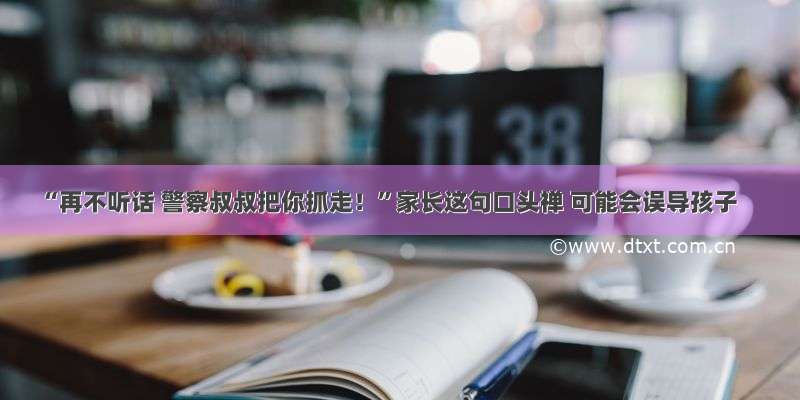 11 38

“再不听话 警察叔叔把你抓走！”家长这句口头禅 可能会误导孩子

©www.dtxt.com.cn